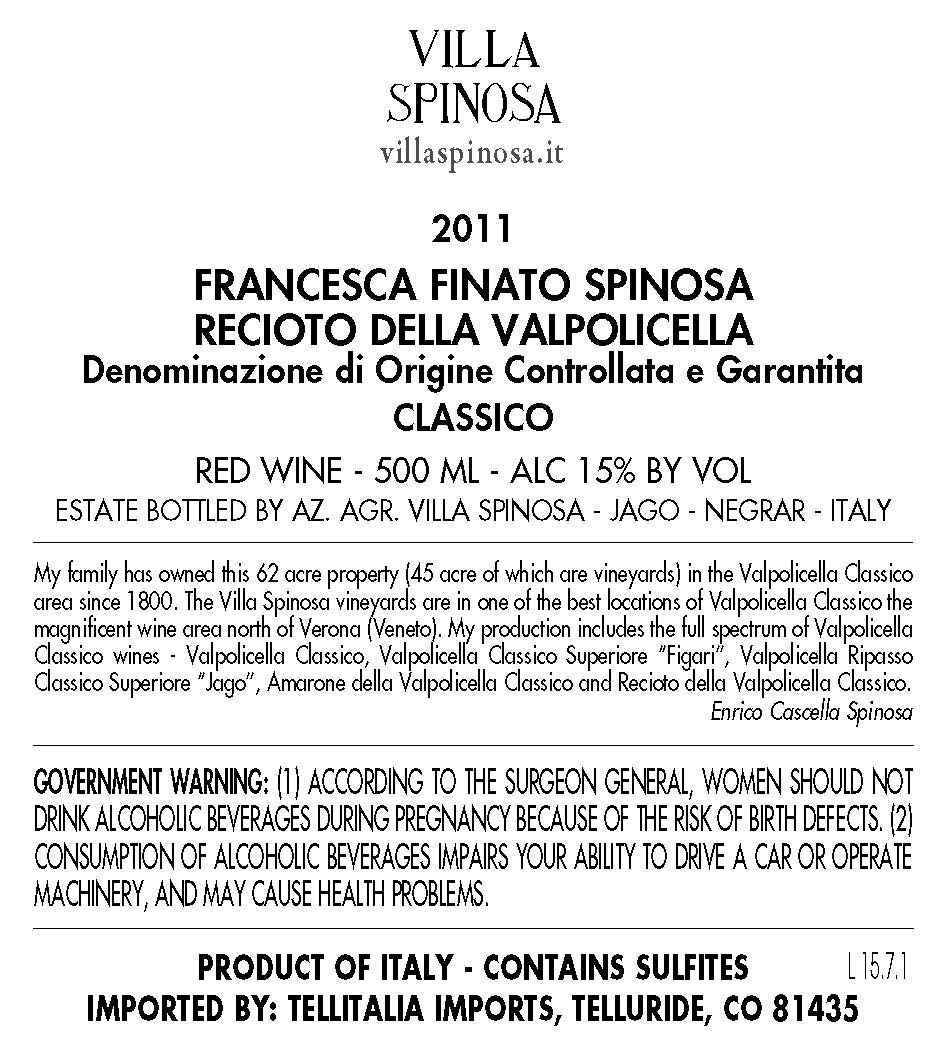 VILLA
SPINOSA
villaspinosa.it

2011

FRANCESCA FINATO SPINOSA
RECIOTO DELLA VALPOLICELLA
Denominazione di Origine Controllata e Garantita
CLASSICO

RED WINE - 500 ML - ALC 15% BY VOL
ESTATE BOTTLED BY AZ. AGR. VILLA SPINOSA - JAGO - NEGRAR - ITALY

My family has owned this 62 acre property (45 acre of which are vineyards) in the Valpolicella Classico area since 1800. The Villa Spinosa vineyards are in one of the best locations of Valpolicella Classico the magnificent wine area north of Verona (Veneto). My production includes the full spectrum of Valpolicella Classico wines - Valpolicella Classico, Valpolicella Classico Superiore "Figari", Valpolicella Ripasso Classico Superiore "Jago", Amarone della Valpolicella Classico and Recioto della Valpolicella Classico.
Enrico Cascella Spinosa

GOVERNMENT WARNING: (1) ACCORDING TO THE SURGEON GENERAL, WOMEN SHOULD NOT DRINK ALCOHOLIC BEVERAGES DURING PREGNANCY BECAUSE OF THE RISK OF BIRTH DEFECTS. (2) CONSUMPTION OF ALCOHOLIC BEVERAGES IMPAIRS YOUR ABILITY TO DRIVE A CAR OR OPERATE MACHINERY, AND MAY CAUSE HEALTH PROBLEMS.

PRODUCT OF ITALY - CONTAINS SULFITES
L 15.7.1
IMPORTED BY: TELLITALIA IMPORTS, TELLURIDE, CO 81435